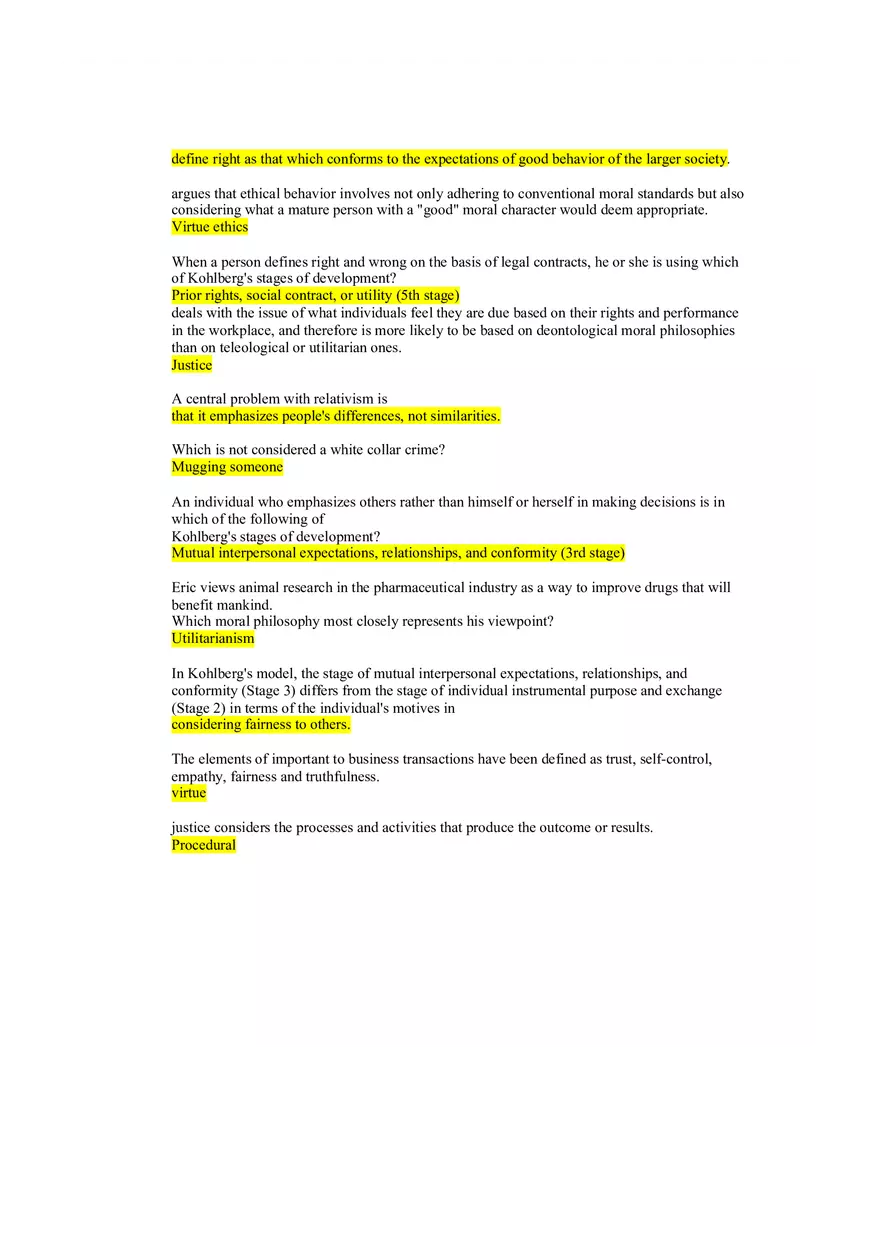 define right as that which conforms to the expectations of good behavior of the larger society.

argues that ethical behavior involves not only adhering to conventional moral standards but also considering what a mature person with a "good" moral character would deem appropriate.
Virtue ethics

When a person defines right and wrong on the basis of legal contracts, he or she is using which of Kohlberg's stages of development?
Prior rights, social contract, or utility (5th stage)
deals with the issue of what individuals feel they are due based on their rights and performance in the workplace, and therefore is more likely to be based on deontological moral philosophies than on teleological or utilitarian ones.
Justice

A central problem with relativism is
that it emphasizes people's differences, not similarities.

Which is not considered a white collar crime?
Mugging someone

An individual who emphasizes others rather than himself or herself in making decisions is in which of the following of
Kohlberg's stages of development?
Mutual interpersonal expectations, relationships, and conformity (3rd stage)

Eric views animal research in the pharmaceutical industry as a way to improve drugs that will benefit mankind.
Which moral philosophy most closely represents his viewpoint?
Utilitarianism

In Kohlberg's model, the stage of mutual interpersonal expectations, relationships, and conformity (Stage 3) differs from the stage of individual instrumental purpose and exchange (Stage 2) in terms of the individual's motives in
considering fairness to others.

The elements of important to business transactions have been defined as trust, self-control, empathy, fairness and truthfulness.
virtue

justice considers the processes and activities that produce the outcome or results.
Procedural